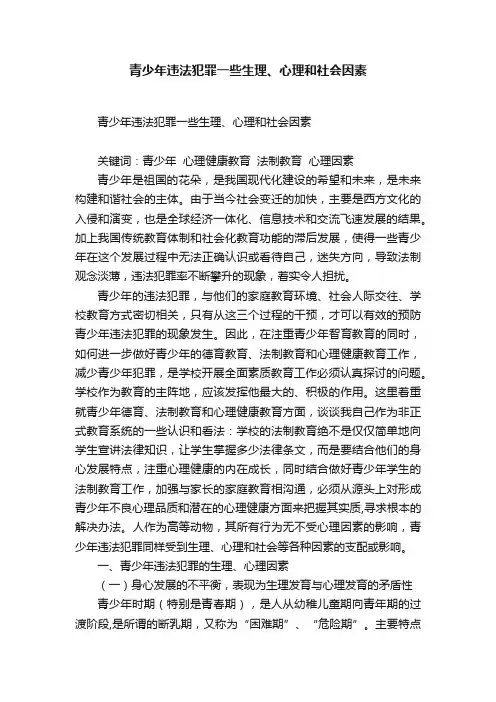 青少年违法犯罪一些生理、心理和社会因素

青少年违法犯罪一些生理、心理和社会因素

关键词：青少年 心理健康教育 法制教育 心理因素

青少年是祖国的花朵，是我国现代化建设的希望和未来，是未来构建和谐社会的主体。由于当今社会变迁的加快，主要是西方文化的入侵和演变，也是全球经济一体化、信息技术和交流飞速发展的结果。加上我国传统教育体制和社会化教育功能的滞后发展，使得一些青少年在这个发展过程中无法正确认识或看待自己，迷失方向，导致法制观念淡薄，违法犯罪率不断攀升的现象，着实令人担扰。

青少年的违法犯罪，与他们的家庭教育环境、社会人际交往、学校教育方式密切相关，只有从这三个过程的干预，才可以有效的预防青少年违法犯罪的现象发生。因此，在注重青少年智育教育的同时，如何进一步做好青少年的德育教育、法制教育和心理健康教育工作，减少青少年犯罪，是学校开展全面素质教育工作必须认真探讨的问题。学校作为教育的主阵地，应该发挥他最大的、积极的作用。这里着重就青少年德育、法制教育和心理健康教育方面，谈谈我自己作为非正式教育系统的一些认识和看法：学校的法制教育绝不是仅仅简单地向学生宣讲法律知识，让学生掌握多少法律条文，而是要结合他们的身心发展特点，注重心理健康的内在成长，同时结合做好青少年学生的法制教育工作，加强与家长的家庭教育相沟通，必须从源头上对形成青少年不良心理品质和潜在的心理健康方面来把握其实质,寻求根本的解决办法。人作为高等动物，其所有行为无不受心理因素的影响，青少年违法犯罪同样受到生理、心理和社会等各种因素的支配或影响。

一、青少年违法犯罪的生理、心理因素

（一）身心发展的不平衡，表现为生理发育与心理发育的矛盾性

青少年时期（特别是青春期），是人从幼稚儿童期向青年期的过渡阶段,是所谓的断乳期，又称为“困难期”、“危险期”。主要特点